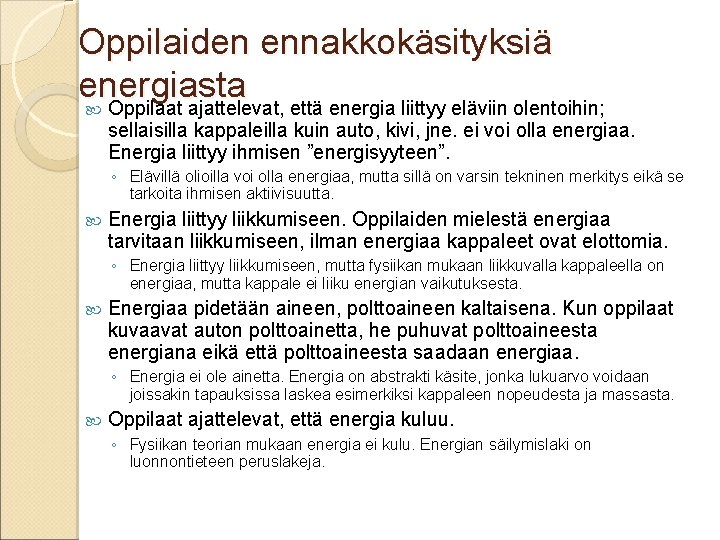 Oppilaiden ennakkokäsityksiä energiasta

Oppilaat ajattelevat, että energia liittyy eläviin olentoihin; sellaisilla kappaleilla kuin auto, kivi, jne. ei voi olla energiaa. Energia liittyy ihmisen ”energisyyteen”.

◦ Elävillä olioilla voi olla energiaa, mutta sillä on varsin tekninen merkitys eikä se tarkoita ihmisen aktiivisuutta.

Energia liittyy liikkumiseen. Oppilaiden mielestä energiaa tarvitaan liikkumiseen, ilman energiaa kappaleet ovat elottomia.

◦ Energia liittyy liikkumiseen, mutta fysiikan mukaan liikkuvalla kappaleella on energiaa, mutta kappale ei liiku energian vaikutuksesta.

Energiaa pidetään aineen, polttoaineen kaltaisena. Kun oppilaat kuvaavat auton polttoainetta, he puhuvat polttoaineesta energiana eikä että polttoaineesta saadaan energiaa.

◦ Energia ei ole ainetta. Energia on abstrakti käsite, jonka lukuarvo voidaan joissakin tapauksissa laskea esimerkiksi kappaleen nopeudesta ja massasta.

Oppilaat ajattelevat, että energia kuluu.

◦ Fysiikan teorian mukaan energia ei kulu. Energian säilymislaki on luonnontieteen peruslakeja.